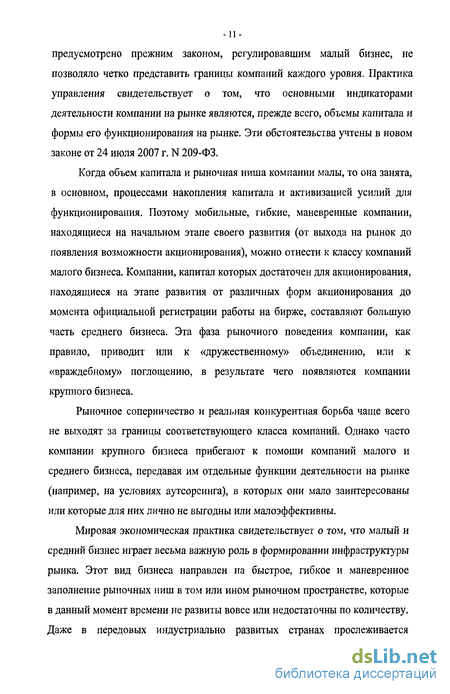 - 11 -

предусмотрено прежним законом, регулировавшим малый бизнес, не позволяло четко представить границы компаний каждого уровня. Практика управления свидетельствует о том, что основными индикаторами деятельности компании на рынке являются, прежде всего, объемы капитала и формы его функционирования на рынке. Эти обстоятельства учтены в новом законе от 24 июля 2007 г. N 209-ФЗ.

Когда объем капитала и рыночная ниша компании малы, то она занята, в основном, процессами накопления капитала и активизацией усилий для функционирования. Поэтому мобильные, гибкие, маневренные компании, находящиеся на начальном этапе своего развития (от выхода на рынок до появления возможности акционирования), можно отнести к классу компаний малого бизнеса. Компании, капитал которых достаточен для акционирования, находящиеся на этапе развития от различных форм акционирования до момента официальной регистрации работы на бирже, составляют большую часть среднего бизнеса. Эта фаза рыночного поведения компании, как правило, приводит или к «дружественному» объединению, или к «враждебному» поглощению, в результате чего появляются компании крупного бизнеса.

Рыночное соперничество и реальная конкурентная борьба чаще всего не выходят за границы соответствующего класса компаний. Однако часто компании крупного бизнеса прибегают к помощи компаний малого и среднего бизнеса, передавая им отдельные функции деятельности на рынке (например, на условиях аутсорсинга), в которых они мало заинтересованы или которые для них лично не выгодны или малоэффективны.

Мировая экономическая практика свидетельствует о том, что малый и средний бизнес играет весьма важную роль в формировании инфраструктуры рынка. Этот вид бизнеса направлен на быстрое, гибкое и маневренное заполнение рыночных ниш в том или ином рыночном пространстве, которые в данный момент времени не развиты вовсе или недостаточны по количеству. Даже в передовых индустриально развитых странах прослеживается

dsLib.net
библиотека диссертаций